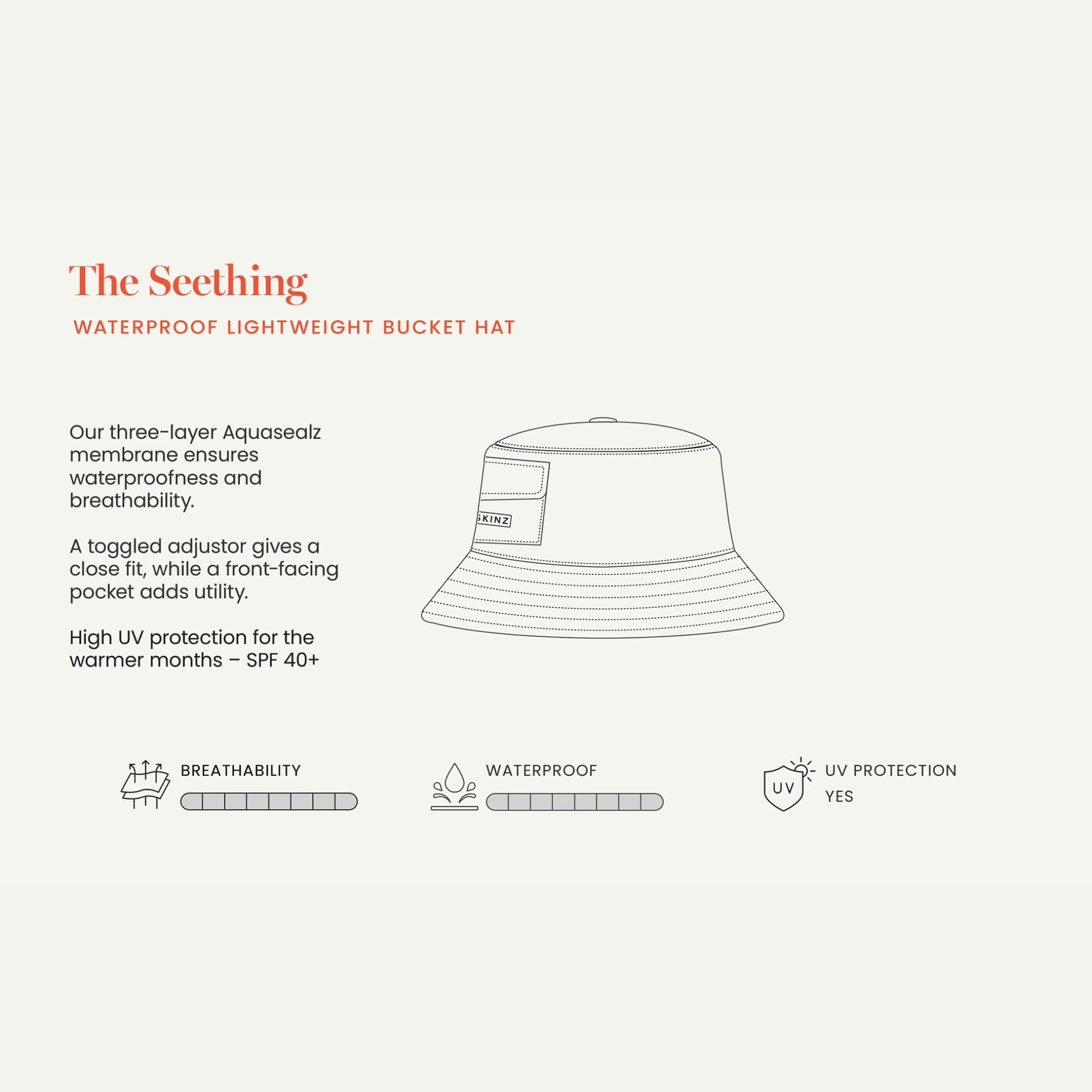 The Seething

WATERPROOF LIGHTWEIGHT BUCKET HAT

Our three-layer Aquasealz membrane ensures waterproofness and breathability.

A toggled adjustor gives a close fit, while a front-facing pocket adds utility.

High UV protection for the warmer months – SPF 40+

SKINZ

BREATHABILITY

WATERPROOF

UV

UV PROTECTION
YES